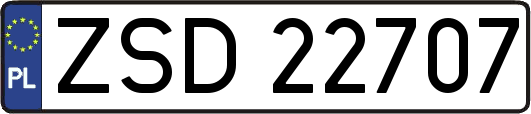 PL

ZSD 22707